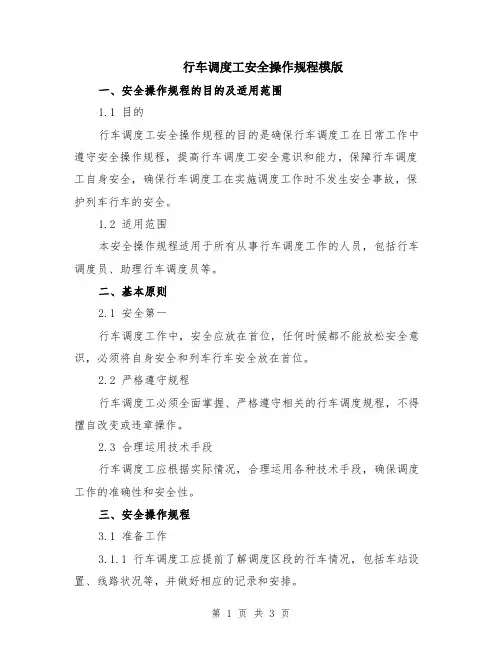 行车调度工安全操作规程模版

一、安全操作规程的目的及适用范围

1.1 目的

行车调度工安全操作规程的目的是确保行车调度工在日常工作中遵守安全操作规程，提高行车调度工安全意识和能力，保障行车调度工自身安全，确保行车调度工在实施调度工作时不发生安全事故，保护列车行车的安全。

1.2 适用范围

本安全操作规程适用于所有从事行车调度工作的人员，包括行车调度员、助理行车调度员等。

二、基本原则

2.1 安全第一

行车调度工作中，安全应放在首位，任何时候都不能放松安全意识，必须将自身安全和列车行车安全放在首位。

2.2 严格遵守规程

行车调度工必须全面掌握、严格遵守相关的行车调度规程，不得擅自改变或违章操作。

2.3 合理运用技术手段

行车调度工应根据实际情况，合理运用各种技术手段，确保调度工作的准确性和安全性。

三、安全操作规程

3.1 准备工作

3.1.1 行车调度工应提前了解调度区段的行车情况，包括车站设置、线路状况等，并做好相应的记录和安排。

第 1 页 共 3 页